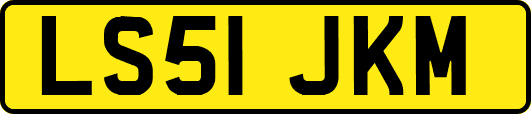 LS51 JKM